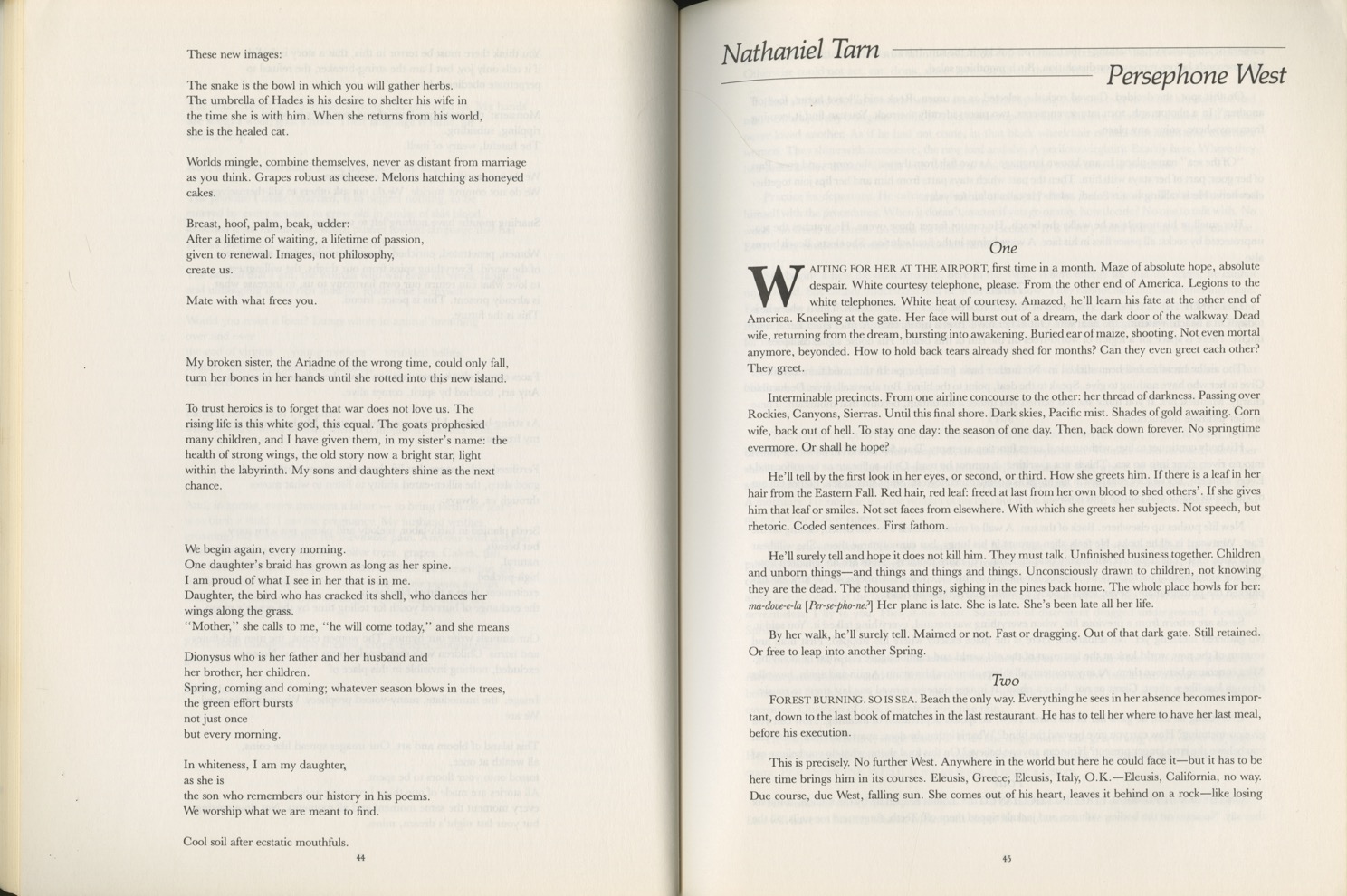 These new images:

The snake is the bowl in which you will gather herbs. The umbrella of Hades is his desire to shelter his wife in the time she is with him. When she returns from his world, she is the healed cat.

Worlds mingle, combine themselves, never as distant from marriage as you think. Grapes robust as cheese. Melons hatching as honeyed cakes.

Breast, hoof, palm, beak, udder:
After a lifetime of waiting, a lifetime of passion, given to renewal. Images, not philosophy, create us.

Mate with what frees you.

My broken sister, the Ariadne of the wrong time, could only fall, turn her bones in her hands until she rotted into this new island.

To trust heroics is to forget that war does not love us. The rising life is this white god, this equal. The goats prophesied many children, and I have given them, in my sister's name: the health of strong wings, the old story now a bright star, light within the labyrinth. My sons and daughters shine as the next chance.

We begin again, every morning.
One daughter's braid has grown as long as her spine.
I am proud of what I see in her that is in me.
Daughter, the bird who has cracked its shell, who dances her wings along the grass.
"Mother," she calls to me, "he will come today," and she means

Dionysus who is her father and her husband and her brother, her children.
Spring, coming and coming; whatever season blows in the trees, the green effort bursts
not just once
but every morning.

In whiteness, I am my daughter,
as she is
the son who remembers our history in his poems.
We worship what we are meant to find.

Cool soil after ecstatic mouthfuls.

44

Nathaniel Tarn

Persephone West

One

WAITING FOR HER AT THE AIRPORT, first time in a month. Maze of absolute hope, absolute despair. White courtesy telephone, please. From the other end of America. Legions to the white telephones. White heat of courtesy. Amazed, he'll learn his fate at the other end of America. Kneeling at the gate. Her face will burst out of a dream, the dark door of the walkway. Dead wife, returning from the dream, bursting into awakening. Buried ear of maize, shooting. Not even mortal anymore, beyonded. How to hold back tears already shed for months? Can they even greet each other? They greet.

Interminable precincts. From one airline concourse to the other: her thread of darkness. Passing over Rockies, Canyons, Sierras. Until this final shore. Dark skies, Pacific mist. Shades of gold awaiting. Corn wife, back out of hell. To stay one day: the season of one day. Then, back down forever. No springtime evermore. Or shall he hope?

He'll tell by the first look in her eyes, or second, or third. How she greets him. If there is a leaf in her hair from the Eastern Fall. Red hair, red leaf: freed at last from her own blood to shed others'. If she gives him that leaf or smiles. Not set faces from elsewhere. With which she greets her subjects. Not speech, but rhetoric. Coded sentences. First fathom.

He'll surely tell and hope it does not kill him. They must talk. Unfinished business together. Children and unborn things—and things and things and things. Unconsciously drawn to children, not knowing they are the dead. The thousand things, sighing in the pines back home. The whole place howls for her: ma-dove-e-la [Per-se-pho-ne?] Her plane is late. She is late. She's been late all her life.

By her walk, he'll surely tell. Maimed or not. Fast or dragging. Out of that dark gate. Still retained. Or free to leap into another Spring.

Two

FOREST BURNING. SO IS SEA. Beach the only way. Everything he sees in her absence becomes important, down to the last book of matches in the last restaurant. He has to tell her where to have her last meal, before his execution.

This is precisely. No further West. Anywhere in the world but here he could face it—but it has to be here time brings him in its courses. Eleusis, Greece; Eleusis, Italy, O.K.—Eleusis, California, no way. Due course, due West, falling sun. She comes out of his heart, leaves it behind on a rock—like losing

45